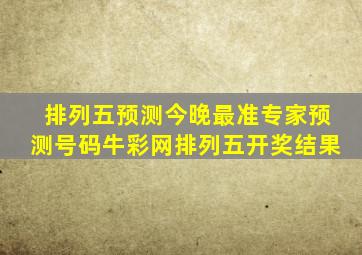 排列五预测今晚最准专家预测号码牛彩网排列五开奖结果